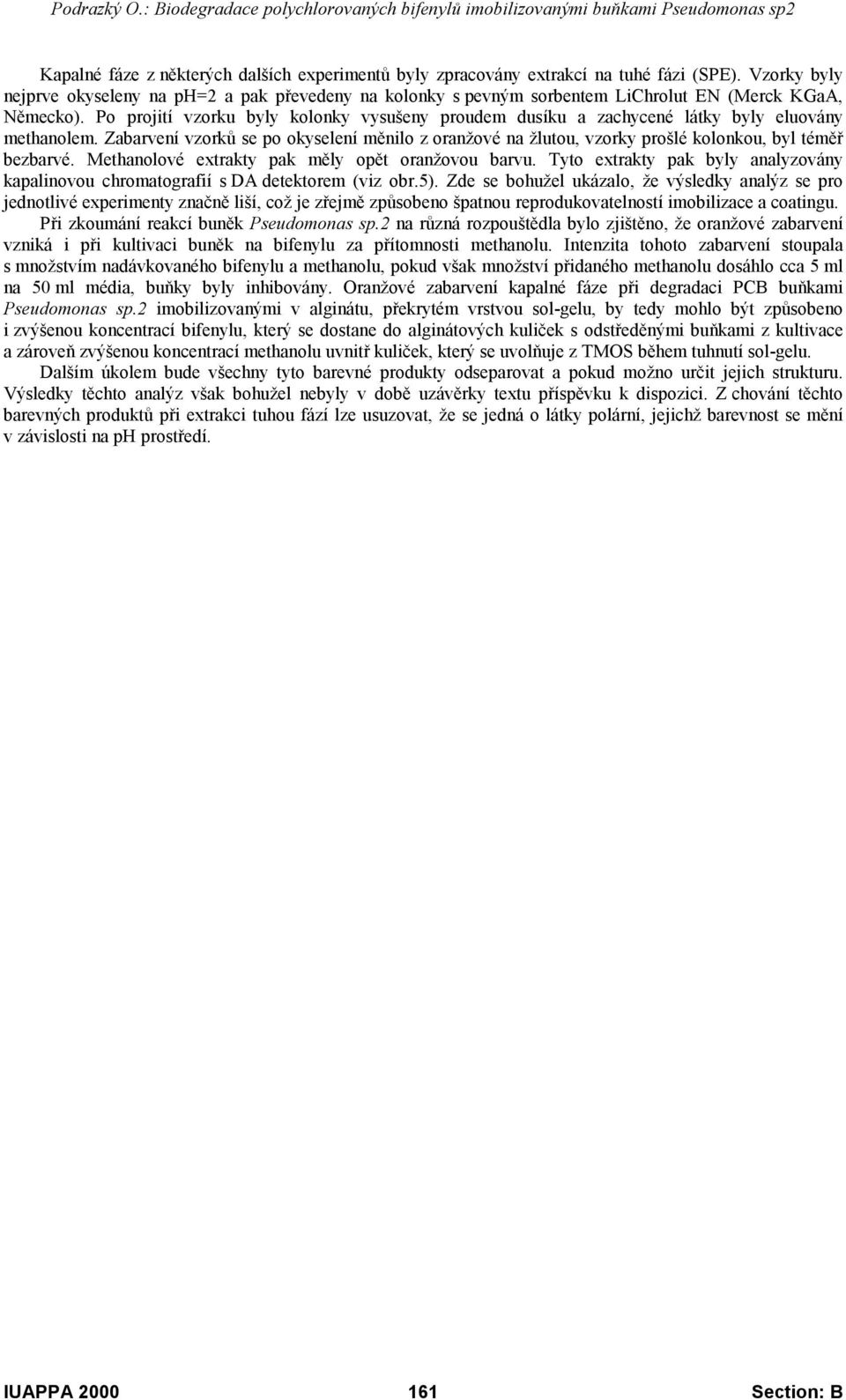 Podrazký O.: Biodegradace polychlorovaných bifenylů imobilizovanými buňkami Pseudomonas sp2

Kapalné fáze z některých dalších experimentů byly zpracovány extrakcí na tuhé fázi (SPE). Vzorky byly nejprve okyseleny na ph=2 a pak převedeny na kolonky s pevným sorbentem LiChrolut EN (Merck KGaA, Německo). Po projití vzorku byly kolonky vysušeny proudem dusíku a zachycené látky byly eluovány methanolem. Zabarvení vzorků se po okyselení měnilo z oranžové na žlutou, vzorky prošlé kolonkou, byl téměř bezbarvé. Methanolové extrakty pak měly opět oranžovou barvu. Tyto extrakty pak byly analyzovány kapalinovou chromatografií s DA detektorem (viz obr.5). Zde se bohužel ukázalo, že výsledky analýz se pro jednotlivé experimenty značně liší, což je zřejmě způsobeno špatnou reprodukovatelností imobilizace a coatingu.

Při zkoumání reakcí buněk Pseudomonas sp.2 na různá rozpouštědla bylo zjištěno, že oranžové zabarvení vzniká i při kultivaci buněk na bifenylu za přítomnosti methanolu. Intenzita tohoto zabarvení stoupala s množstvím nadávkovaného bifenylu a methanolu, pokud však množství přidaného methanolu dosáhlo cca 5 ml na 50 ml média, buňky byly inhibovány. Oranžové zabarvení kapalné fáze při degradaci PCB buňkami Pseudomonas sp.2 imobilizovanými v alginátu, překrytém vrstvou sol-gelu, by tedy mohlo být způsobeno i zvýšenou koncentrací bifenylu, který se dostane do alginátových kuliček s odstředěnými buňkami z kultivace a zároveň zvýšenou koncentrací methanolu uvnitř kuliček, který se uvolňuje z TMOS během tuhnutí sol-gelu.

Dalším úkolem bude všechny tyto barevné produkty odseparovat a pokud možno určit jejich strukturu. Výsledky těchto analýz však bohužel nebyly v době uzávěrky textu příspěvku k dispozici. Z chování těchto barevných produktů při extrakci tuhou fází lze usuzovat, že se jedná o látky polární, jejichž barevnost se mění v závislosti na pH prostředí.

IUAPPA 2000 161 Section: B